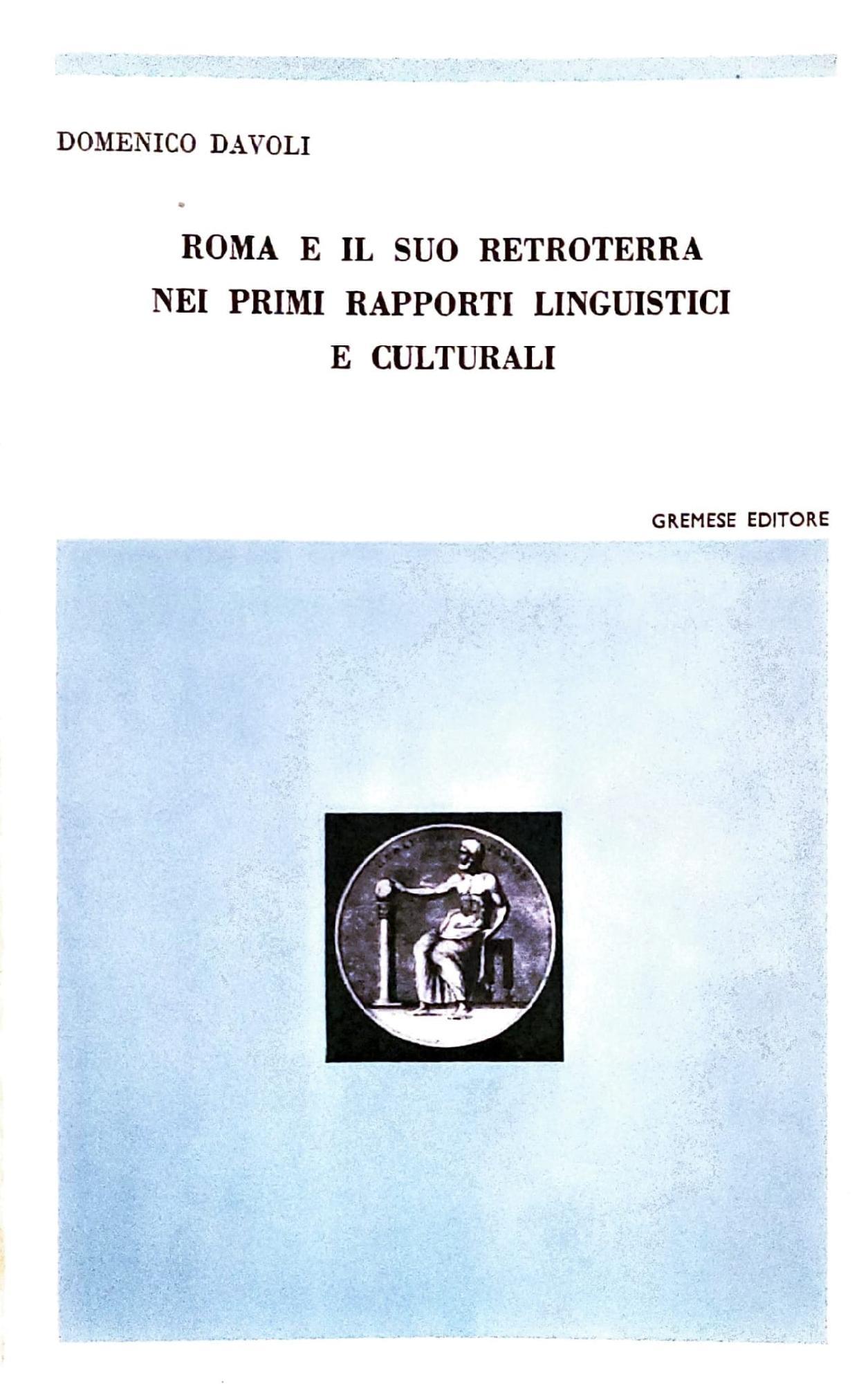 DOMENICO DAVOLI

ROMA E IL SUO RETROTERRA
NEI PRIMI RAPPORTI LINGUISTICI
E CULTURALI

GREMESE EDITORE